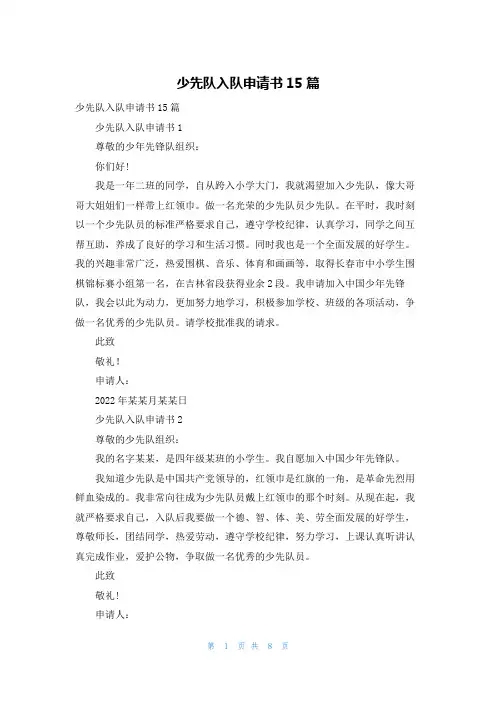 少先队入队申请书 15 篇

少先队入队申请书 15 篇

少先队入队申请书 1

尊敬的少年先锋队组织：

你们好！

我是一年二班的同学，自从跨入小学大门，我就渴望加入少先队，像大哥哥大姐姐们一样带上红领巾。做一名光荣的少先队员少先队。在平时，我时刻以一个少先队员的标准严格要求自己，遵守学校纪律，认真学习，同学之间互帮互助，养成了良好的学习和生活习惯。同时我也是一个全面发展的好学生。我的兴趣非常广泛，热爱围棋、音乐、体育和画画等，取得长春市中小学生围棋锦标赛小组第一名，在吉林省段获得业余 2 段。我申请加入中国少年先锋队，我会以此为动力，更加努力地学习，积极参加学校、班级的各项活动，争做一名优秀的少先队员。请学校批准我的请求。

此致

敬礼！

申请人：

2022 年某某月某某日

少先队入队申请书 2

尊敬的少先队组织：

我的名字某某，是四年级某班的小学生。我自愿加入中国少年先锋队。

我知道少先队是中国共产党领导的，红领巾是红旗的一角，是革命先烈用鲜血染成的。我非常向往成为少先队员戴上红领巾的那个时刻。从现在起，我就严格要求自己，入队后我要做一个德、智、体、美、劳全面发展的好学生，尊敬师长，团结同学，热爱劳动，遵守学校纪律，努力学习，上课认真听讲认真完成作业，爱护公物，争取做一名优秀的少先队员。

此致

敬礼！

申请人：

第 1 页 共 8 页